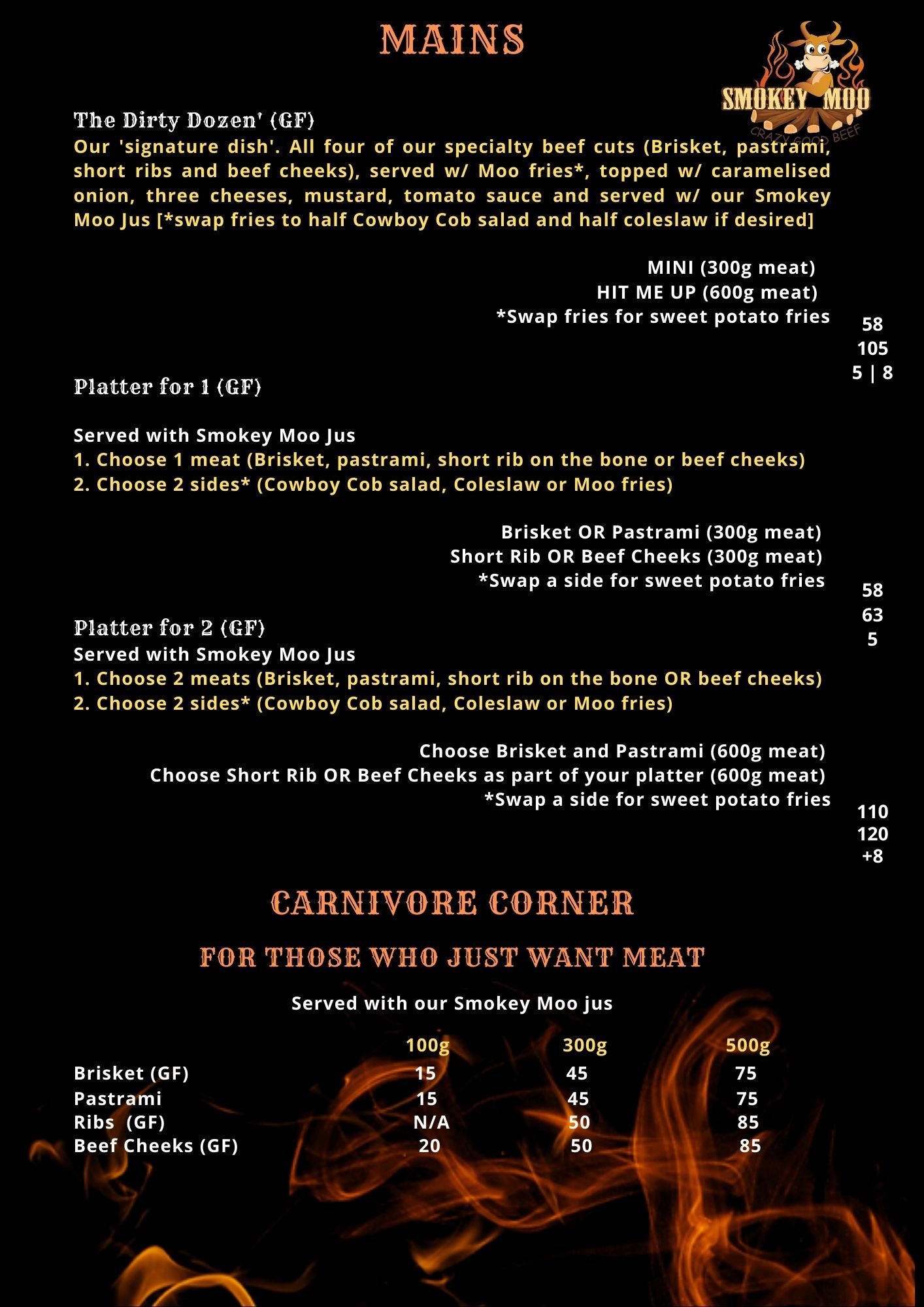 MAINS

SMOKEY MOO
CRAZY GOOD BEEF

The Dirty Dozen' (GF)
Our 'signature dish'. All four of our specialty beef cuts (Brisket, pastrami, short ribs and beef cheeks), served w/ Moo fries*, topped w/ caramelised onion, three cheeses, mustard, tomato sauce and served w/ our Smokey Moo Jus [*swap fries to half Cowboy Cob salad and half coleslaw if desired]

MINI (300g meat)
HIT ME UP (600g meat)
*Swap fries for sweet potato fries

58
105
5 | 8

Platter for 1 (GF)

Served with Smokey Moo Jus
1. Choose 1 meat (Brisket, pastrami, short rib on the bone or beef cheeks)
2. Choose 2 sides* (Cowboy Cob salad, Coleslaw or Moo fries)

Brisket OR Pastrami (300g meat)
Short Rib OR Beef Cheeks (300g meat)
*Swap a side for sweet potato fries

58
63
5

Platter for 2 (GF)
Served with Smokey Moo Jus
1. Choose 2 meats (Brisket, pastrami, short rib on the bone OR beef cheeks)
2. Choose 2 sides* (Cowboy Cob salad, Coleslaw or Moo fries)

Choose Brisket and Pastrami (600g meat)
Choose Short Rib OR Beef Cheeks as part of your platter (600g meat)
*Swap a side for sweet potato fries

110
120
+8

CARNIVORE CORNER

FOR THOSE WHO JUST WANT MEAT

Served with our Smokey Moo jus

| | 100g | 300g | 500g |
|---|---|---|---|
| Brisket (GF) | 15 | 45 | 75 |
| Pastrami | 15 | 45 | 75 |
| Ribs (GF) | N/A | 50 | 85 |
| Beef Cheeks (GF) | 20 | 50 | 85 |